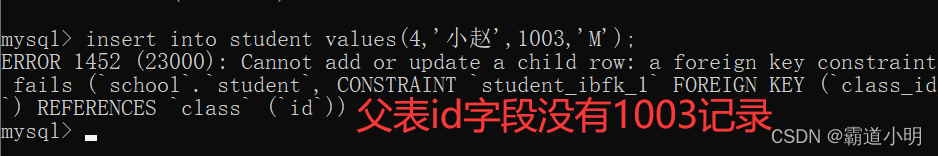 mysql> insert into student values(4,'小赵',1003,'M');
ERROR 1452 (23000): Cannot add or update a child row: a foreign key constraint fails (`school`.`student`, CONSTRAINT `student_ibfk_1` FOREIGN KEY (`class_id`) REFERENCES `class` (`id`))
父表id字段没有1003记录
mysql>
CSDN @霸道小明